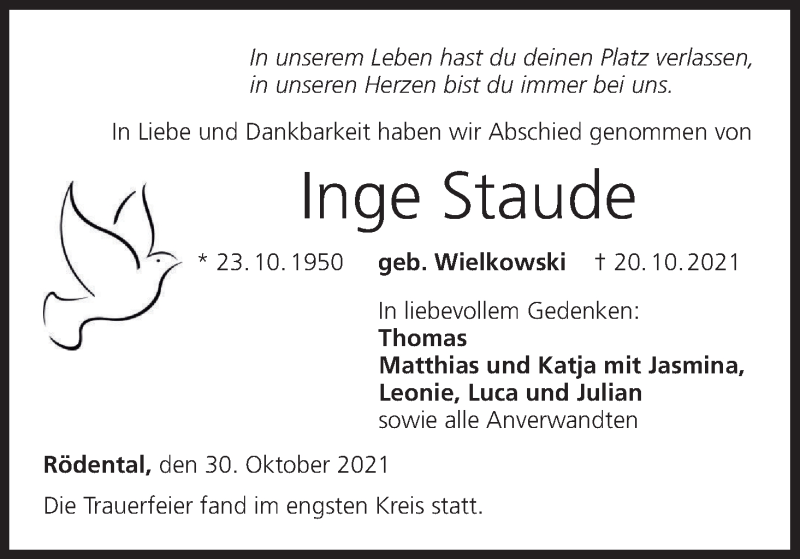 In unserem Leben hast du deinen Platz verlassen,
in unseren Herzen bist du immer bei uns.

In Liebe und Dankbarkeit haben wir Abschied genommen von

Inge Staude

* 23. 10. 1950 geb. Wielkowski † 20. 10. 2021

In liebevollem Gedenken:
Thomas
Matthias und Katja mit Jasmina,
Leonie, Luca und Julian
sowie alle Anverwandten

Rödental, den 30. Oktober 2021

Die Trauerfeier fand im engsten Kreis statt.